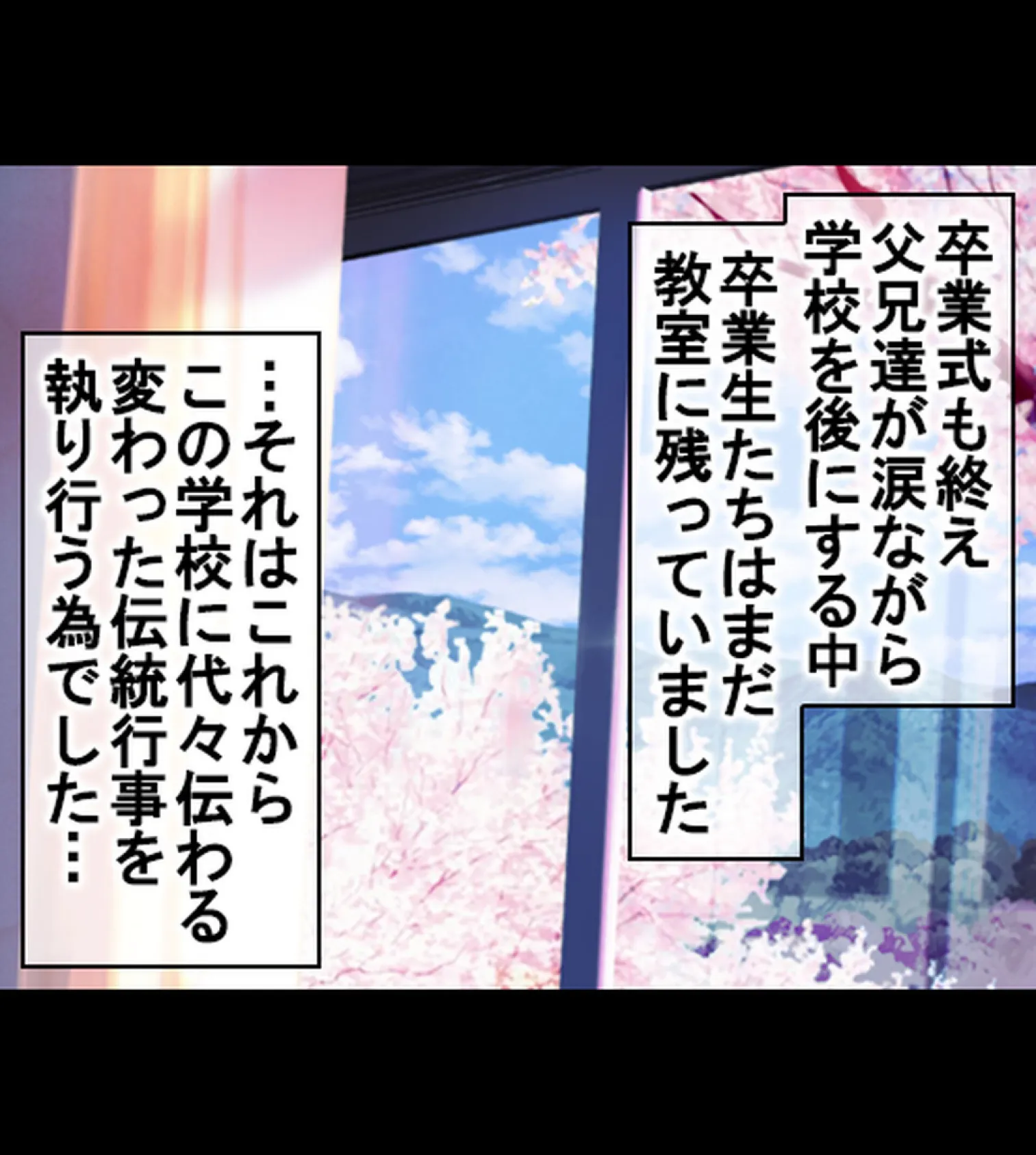 卒業式も終え
父兄達が涙ながら
学校を後にする中

卒業生たちはまだ
教室に残っていました

…それはこれから
この学校に代々伝わる
変わった伝統行事を
執り行う為でした…